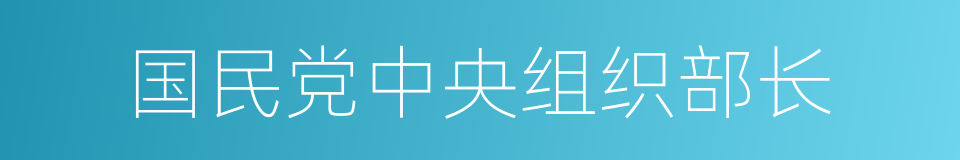 国民党中央组织部长